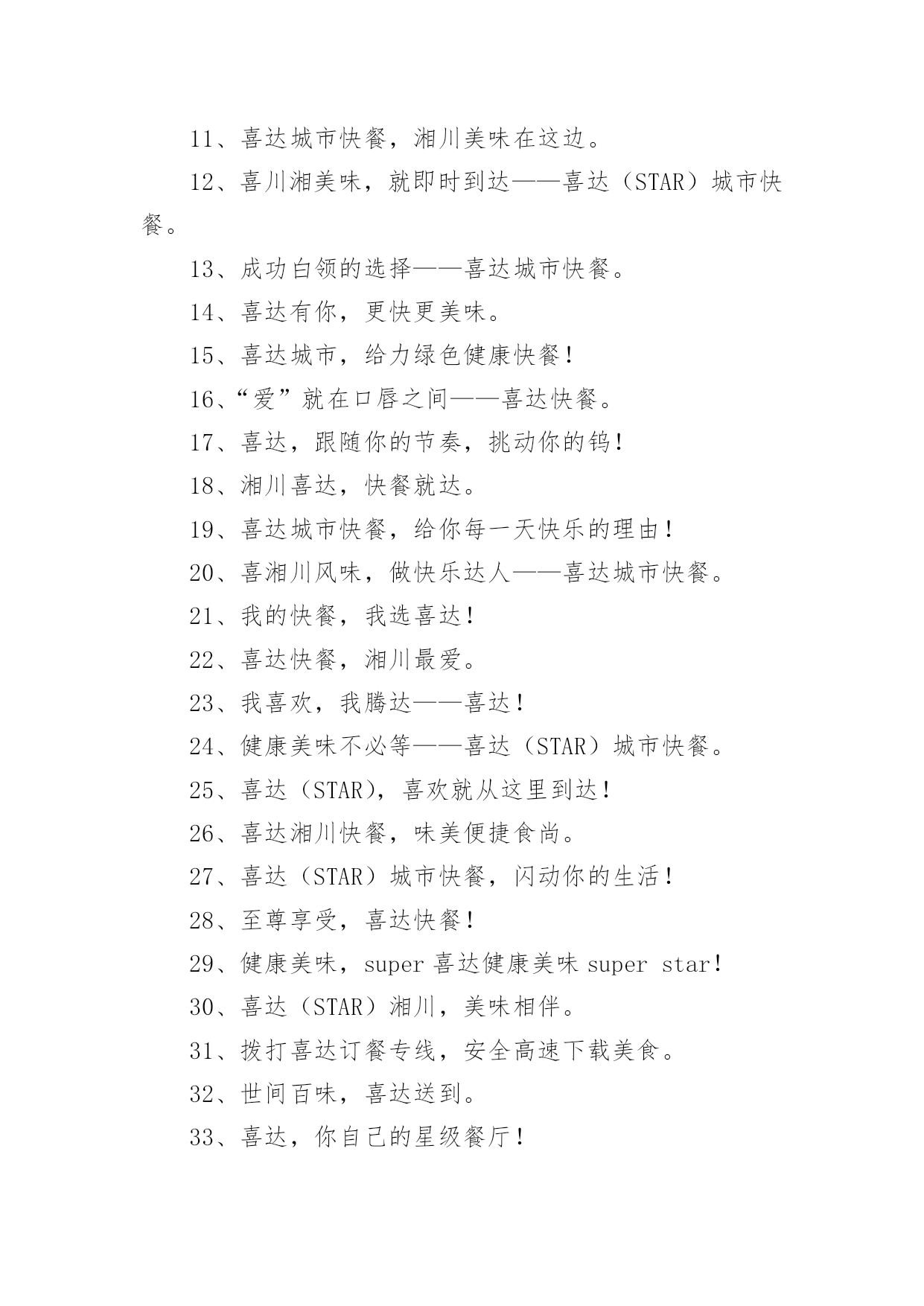 11、喜达城市快餐，湘川美味在这边。

12、喜川湘美味，就即时到达——喜达（STAR）城市快餐。

13、成功白领的选择——喜达城市快餐。

14、喜达有你，更快更美味。

15、喜达城市，给力绿色健康快餐！

16、“爱”就在口唇之间——喜达快餐。

17、喜达，跟随你的节奏，挑动你的钨！

18、湘川喜达，快餐就达。

19、喜达城市快餐，给你每一天快乐的理由！

20、喜湘川风味，做快乐达人——喜达城市快餐。

21、我的快餐，我选喜达！

22、喜达快餐，湘川最爱。

23、我喜欢，我腾达——喜达！

24、健康美味不必等——喜达（STAR）城市快餐。

25、喜达（STAR），喜欢就从这里到达！

26、喜达湘川快餐，味美便捷食尚。

27、喜达（STAR）城市快餐，闪动你的生活！

28、至尊享受，喜达快餐！

29、健康美味，super 喜达健康美味 super star！

30、喜达（STAR）湘川，美味相伴。

31、拨打喜达订餐专线，安全高速下载美食。

32、世间百味，喜达送到。

33、喜达，你自己的星级餐厅！